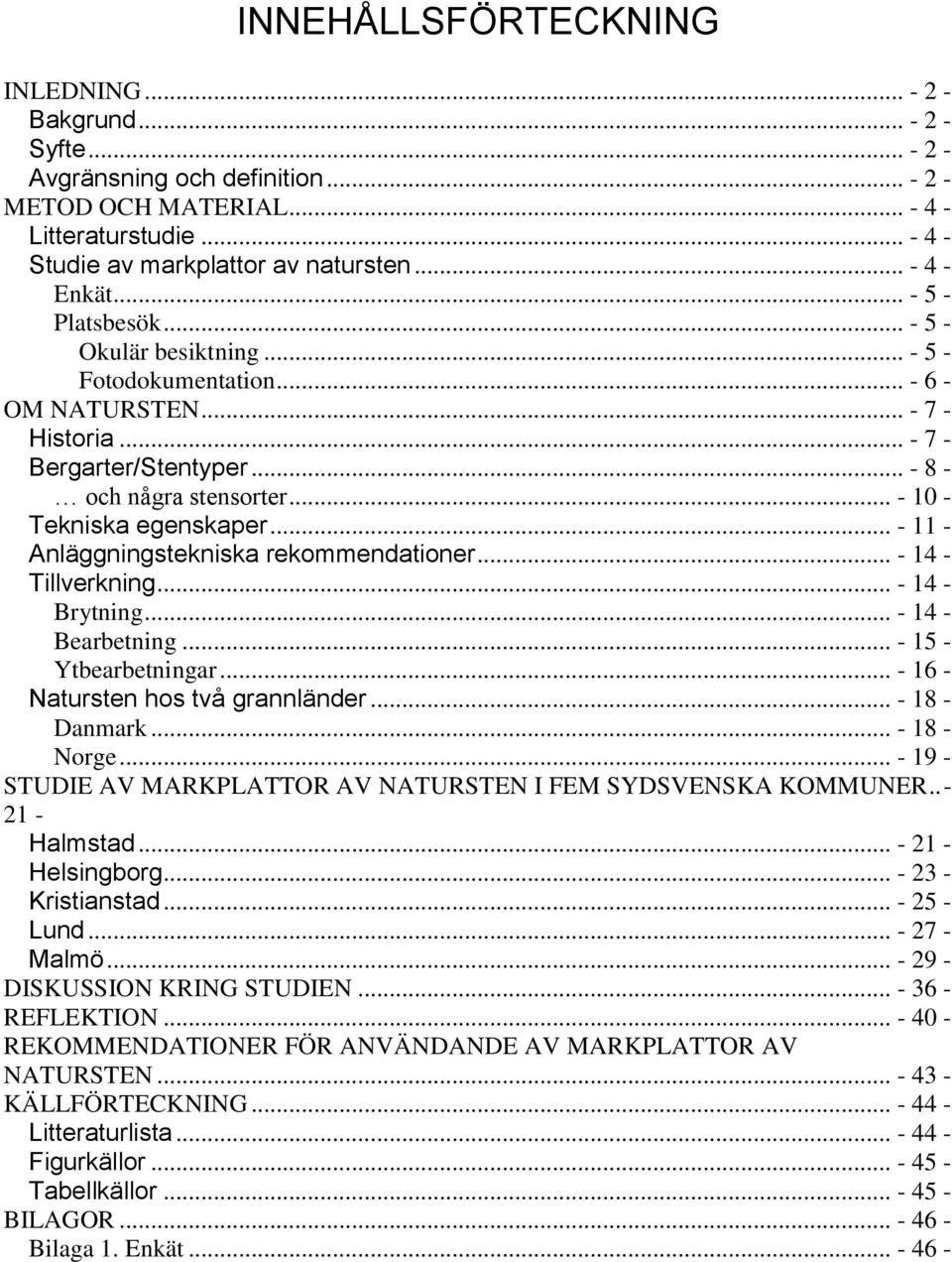 INNEHÅLLSFÖRTECKNING

INLEDNING ... - 2 -
Bakgrund ... - 2 -
Syfte ... - 2 -
Avgränsning och definition ... - 2 -
METOD OCH MATERIAL ... - 4 -
Litteraturstudie ... - 4 -
Studie av markplattor av natursten ... - 4 -
Enkät ... - 5 -
Platsbesök ... - 5 -
Okulär besiktning ... - 5 -
Fotodokumentation ... - 6 -
OM NATURSTEN ... - 7 -
Historia ... - 7 -
Bergarter/Stentyper ... - 8 -
… och några stensorter ... - 10 -
Tekniska egenskaper ... - 11 -
Anläggningstekniska rekommendationer ... - 14 -
Tillverkning ... - 14 -
Brytning ... - 14 -
Bearbetning ... - 15 -
Ytbearbetningar ... - 16 -
Natursten hos två grannländer ... - 18 -
Danmark ... - 18 -
Norge ... - 19 -
STUDIE AV MARKPLATTOR AV NATURSTEN I FEM SYDSVENSKA KOMMUNER .. - 21 -
Halmstad ... - 21 -
Helsingborg ... - 23 -
Kristianstad ... - 25 -
Lund ... - 27 -
Malmö ... - 29 -
DISKUSSION KRING STUDIEN ... - 36 -
REFLEKTION ... - 40 -
REKOMMENDATIONER FÖR ANVÄNDANDE AV MARKPLATTOR AV NATURSTEN ... - 43 -
KÄLLFÖRTECKNING ... - 44 -
Litteraturlista ... - 44 -
Figurkällor ... - 45 -
Tabellkällor ... - 45 -
BILAGOR ... - 46 -
Bilaga 1. Enkät ... - 46 -